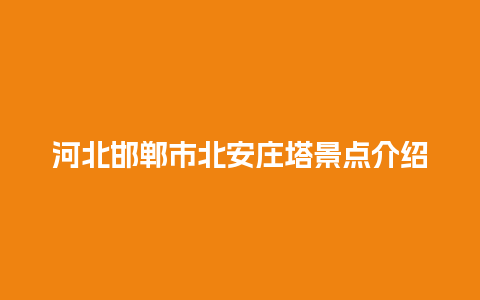 河北邯郸市北安庄塔景点介绍